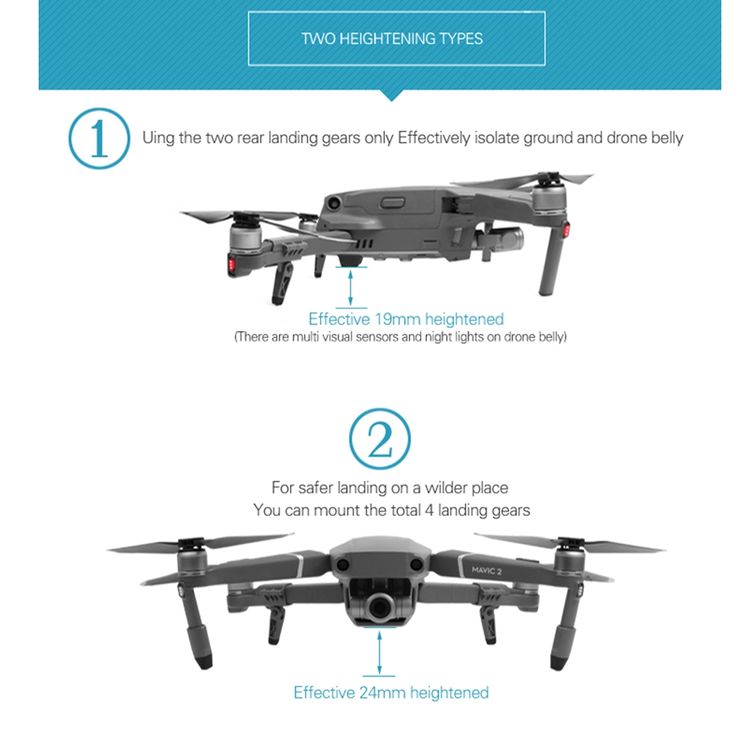 TWO HEIGHTENING TYPES

1

Uing the two rear landing gears only Effectively isolate ground and drone belly

Effective 19mm heightened
(There are multi visual sensors and night lights on drone belly)

2

For safer landing on a wilder place
You can mount the total 4 landing gears

MAVIC 2

Effective 24mm heightened